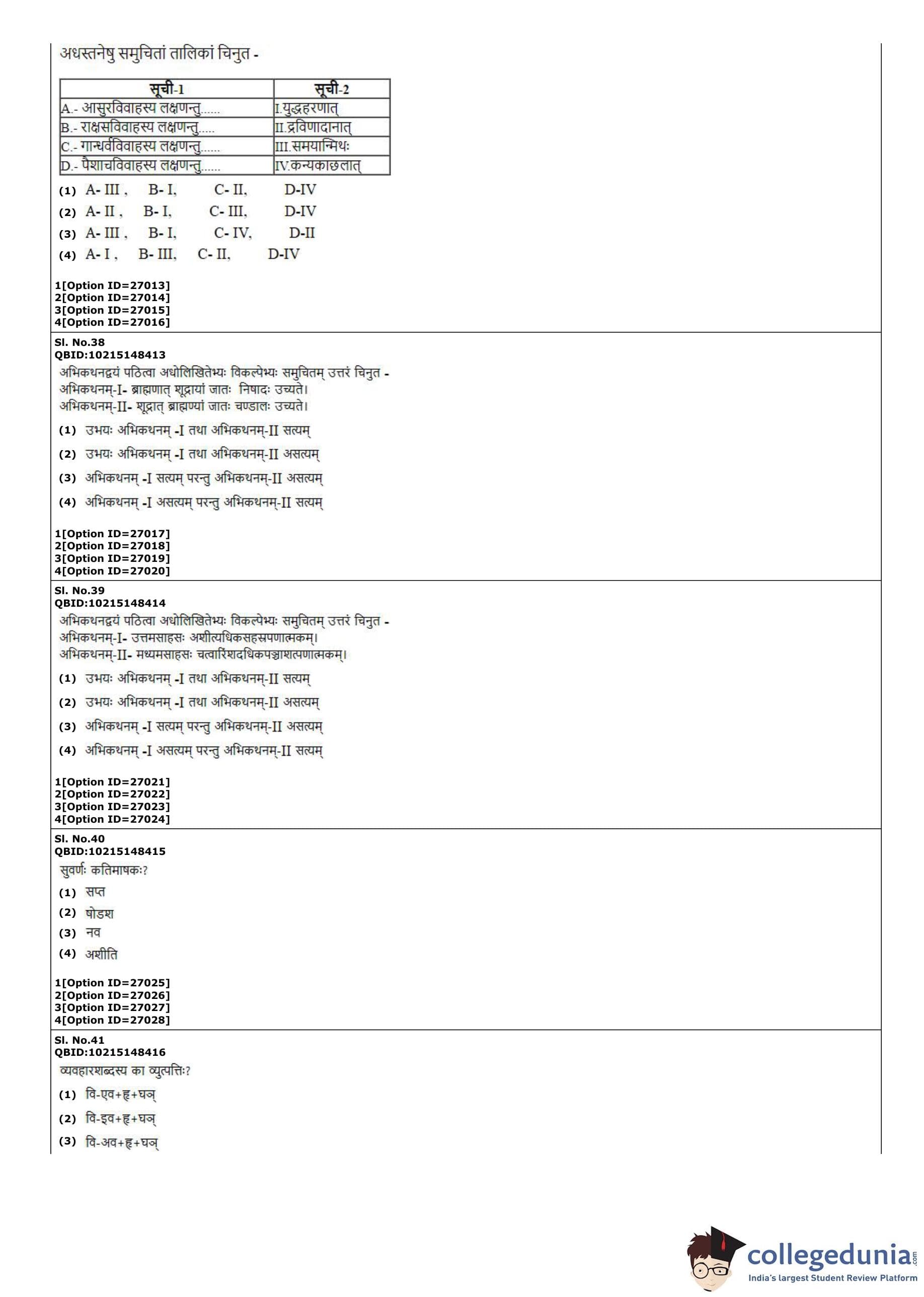 अधस्तनेषु समुचितां तालिकां चिनुत -

| सूची-1 | सूची-2 |
|---|---|
| A.- आसुरविवाहस्य लक्षणन्तु...... | I.युद्धहरणात् |
| B.- राक्षसविवाहस्य लक्षणन्तु..... | II.द्रविणादानात् |
| C.- गान्धर्वविवाहस्य लक्षणन्तु...... | III.समयान्मिथः |
| D.- पैशाचविवाहस्य लक्षणन्तु...... | IV.कन्यकाछलात् |

(1) A- III , B- I, C- II, D-IV
(2) A- II , B- I, C- III, D-IV
(3) A- III , B- I, C- IV, D-II
(4) A- I , B- III, C- II, D-IV

1[Option ID=27013]
2[Option ID=27014]
3[Option ID=27015]
4[Option ID=27016]

Sl. No.38
QBID:10215148413
अभिकथनद्वयं पठित्वा अधोलिखितेभ्यः विकल्पेभ्यः समुचितम् उत्तरं चिनुत -
अभिकथनम्-I- ब्राह्मणात् शूद्रायां जातः निषादः उच्यते।
अभिकथनम्-II- शूद्रात् ब्राह्मण्यां जातः चण्डालः उच्यते।
(1) उभयः अभिकथनम् -I तथा अभिकथनम्-II सत्यम्
(2) उभयः अभिकथनम् -I तथा अभिकथनम्-II असत्यम्
(3) अभिकथनम् -I सत्यम् परन्तु अभिकथनम्-II असत्यम्
(4) अभिकथनम् -I असत्यम् परन्तु अभिकथनम्-II सत्यम्

1[Option ID=27017]
2[Option ID=27018]
3[Option ID=27019]
4[Option ID=27020]

Sl. No.39
QBID:10215148414
अभिकथनद्वयं पठित्वा अधोलिखितेभ्यः विकल्पेभ्यः समुचितम् उत्तरं चिनुत -
अभिकथनम्-I- उत्तमसाहसः अशीत्यधिकसहस्रपणात्मकम्।
अभिकथनम्-II- मध्यमसाहसः चत्वारिंशदधिकपञ्चाशत्पणात्मकम्।
(1) उभयः अभिकथनम् -I तथा अभिकथनम्-II सत्यम्
(2) उभयः अभिकथनम् -I तथा अभिकथनम्-II असत्यम्
(3) अभिकथनम् -I सत्यम् परन्तु अभिकथनम्-II असत्यम्
(4) अभिकथनम् -I असत्यम् परन्तु अभिकथनम्-II सत्यम्

1[Option ID=27021]
2[Option ID=27022]
3[Option ID=27023]
4[Option ID=27024]

Sl. No.40
QBID:10215148415
सुवर्णः कतिमाषकः?
(1) सप्त
(2) षोडश
(3) नव
(4) अशीति

1[Option ID=27025]
2[Option ID=27026]
3[Option ID=27027]
4[Option ID=27028]

Sl. No.41
QBID:10215148416
व्यवहारशब्दस्य का व्युत्पत्तिः?
(1) वि-एव+हृ+घञ्
(2) वि-इव+हृ+घञ्
(3) वि-अव+हृ+घञ्

collegedunia.com
India's largest Student Review Platform